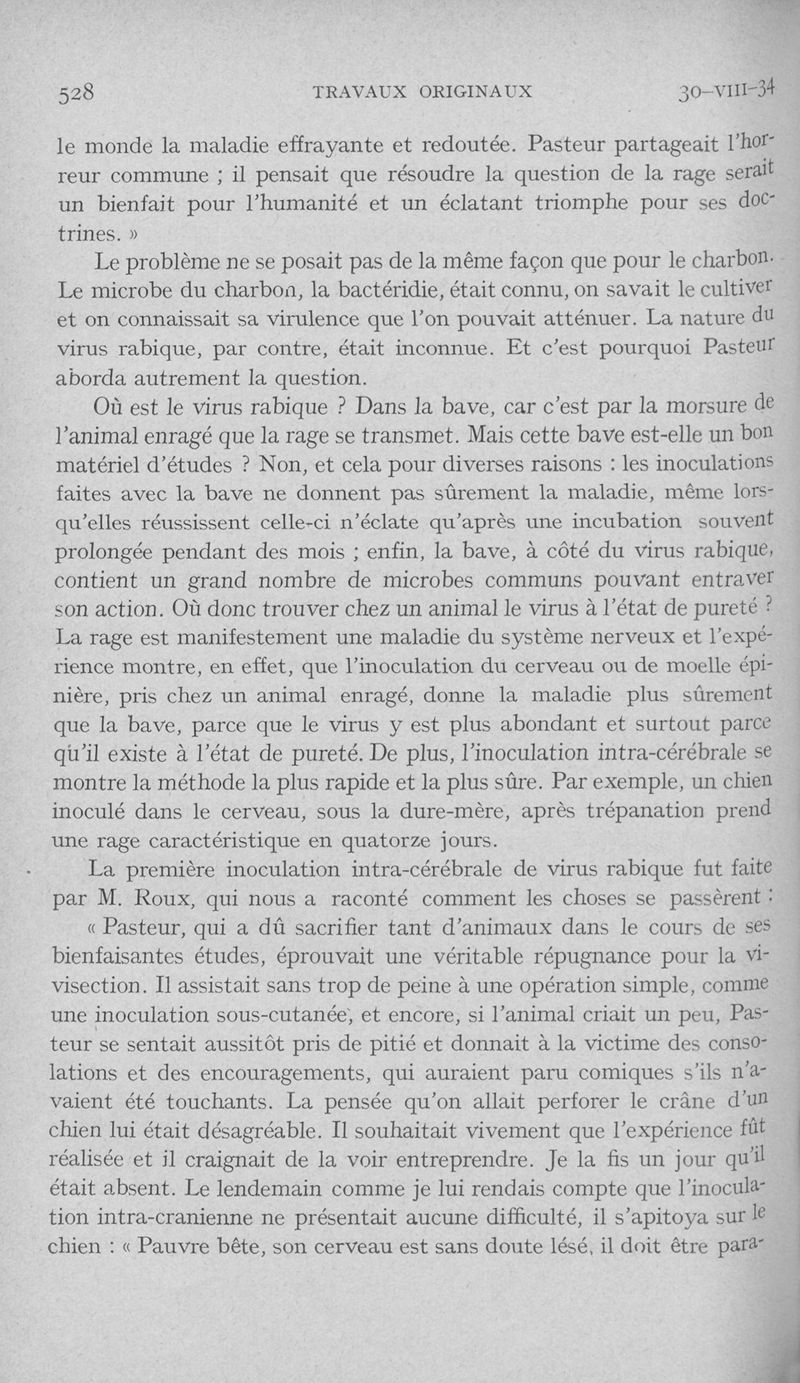 528 TRAVAUX ORIGINAUX 30–VIII–34

le monde la maladie effrayante et redoutée. Pasteur partageait l'horreur commune ; il pensait que résoudre la question de la rage serait un bienfait pour l'humanité et un éclatant triomphe pour ses doctrines. »

Le problème ne se posait pas de la même façon que pour le charbon. Le microbe du charbon, la bactéridie, était connu, on savait le cultiver et on connaissait sa virulence que l'on pouvait atténuer. La nature du virus rabique, par contre, était inconnue. Et c'est pourquoi Pasteur aborda autrement la question.

Où est le virus rabique ? Dans la bave, car c'est par la morsure de l'animal enragé que la rage se transmet. Mais cette bave est-elle un bon matériel d'études ? Non, et cela pour diverses raisons : les inoculations faites avec la bave ne donnent pas sûrement la maladie, même lorsqu'elles réussissent celle-ci n'éclate qu'après une incubation souvent prolongée pendant des mois ; enfin, la bave, à côté du virus rabique, contient un grand nombre de microbes communs pouvant entraver son action. Où donc trouver chez un animal le virus à l'état de pureté ? La rage est manifestement une maladie du système nerveux et l'expérience montre, en effet, que l'inoculation du cerveau ou de moelle épinière, pris chez un animal enragé, donne la maladie plus sûrement que la bave, parce que le virus y est plus abondant et surtout parce qu'il existe à l'état de pureté. De plus, l'inoculation intra-cérébrale se montre la méthode la plus rapide et la plus sûre. Par exemple, un chien inoculé dans le cerveau, sous la dure-mère, après trépanation prend une rage caractéristique en quatorze jours.

La première inoculation intra-cérébrale de virus rabique fut faite par M. Roux, qui nous a raconté comment les choses se passèrent :

« Pasteur, qui a dû sacrifier tant d'animaux dans le cours de ses bienfaisantes études, éprouvait une véritable répugnance pour la vivisection. Il assistait sans trop de peine à une opération simple, comme une inoculation sous-cutanée, et encore, si l'animal criait un peu, Pasteur se sentait aussitôt pris de pitié et donnait à la victime des consolations et des encouragements, qui auraient paru comiques s'ils n'avaient été touchants. La pensée qu'on allait perforer le crâne d'un chien lui était désagréable. Il souhaitait vivement que l'expérience fût réalisée et il craignait de la voir entreprendre. Je la fis un jour qu'il était absent. Le lendemain comme je lui rendais compte que l'inoculation intra-cranienne ne présentait aucune difficulté, il s'apitoya sur le chien : « Pauvre bête, son cerveau est sans doute lésé, il doit être para-